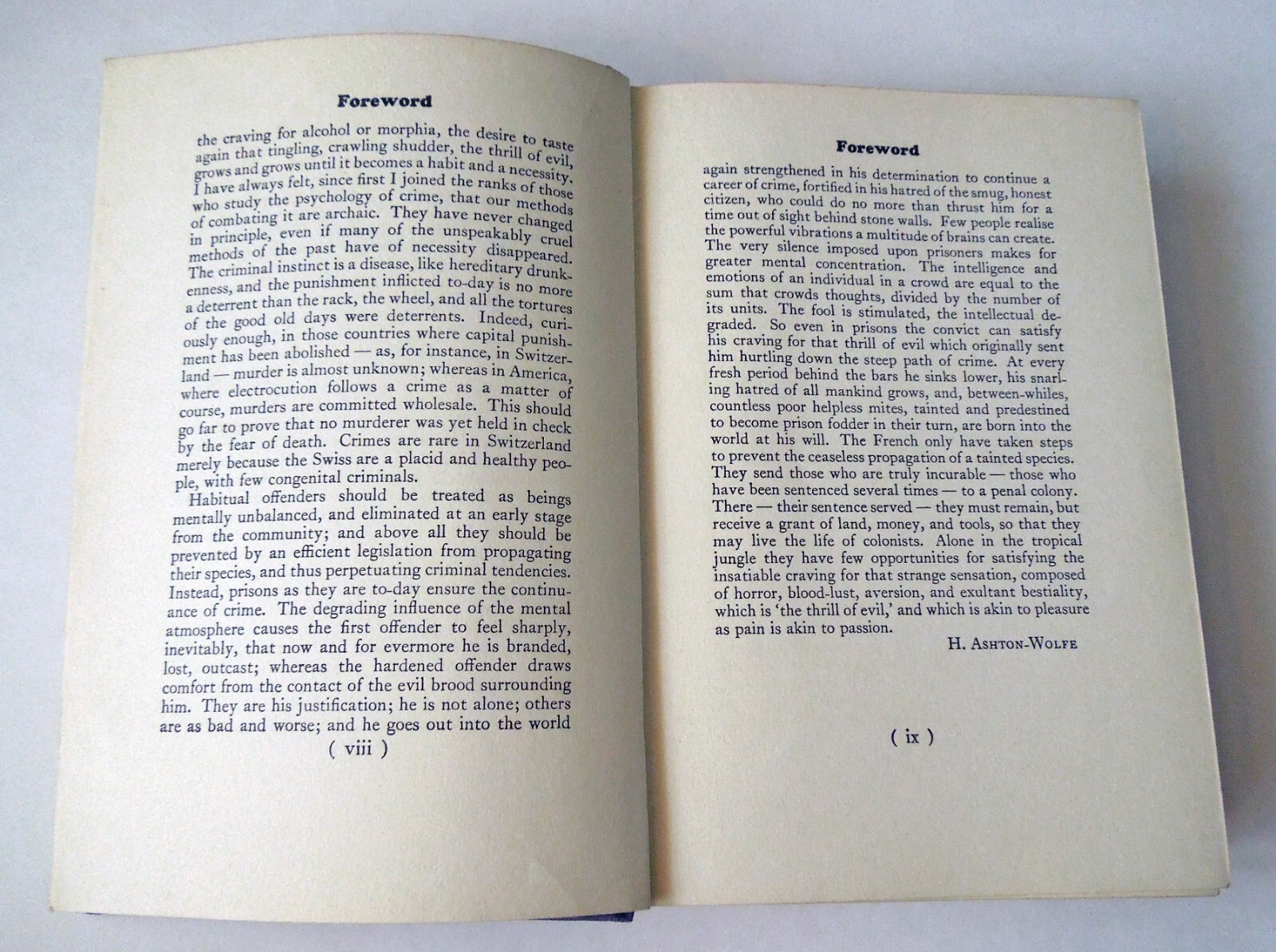 Foreword

the craving for alcohol or morphia, the desire to taste again that tingling, crawling shudder, the thrill of evil, grows and grows until it becomes a habit and a necessity. I have always felt, since first I joined the ranks of those who study the psychology of crime, that our methods of combating it are archaic. They have never changed in principle, even if many of the unspeakably cruel methods of the past have of necessity disappeared. The criminal instinct is a disease, like hereditary drunkenness, and the punishment inflicted to-day is no more a deterrent than the rack, the wheel, and all the tortures of the good old days were deterrents. Indeed, curiously enough, in those countries where capital punishment has been abolished — as, for instance, in Switzerland — murder is almost unknown; whereas in America, where electrocution follows a crime as a matter of course, murders are committed wholesale. This should go far to prove that no murderer was yet held in check by the fear of death. Crimes are rare in Switzerland merely because the Swiss are a placid and healthy people, with few congenital criminals.

Habitual offenders should be treated as beings mentally unbalanced, and eliminated at an early stage from the community; and above all they should be prevented by an efficient legislation from propagating their species, and thus perpetuating criminal tendencies. Instead, prisons as they are to-day ensure the continuance of crime. The degrading influence of the mental atmosphere causes the first offender to feel sharply, inevitably, that now and for evermore he is branded, lost, outcast; whereas the hardened offender draws comfort from the contact of the evil brood surrounding him. They are his justification; he is not alone; others are as bad and worse; and he goes out into the world

( viii )

Foreword

again strengthened in his determination to continue a career of crime, fortified in his hatred of the smug, honest citizen, who could do no more than thrust him for a time out of sight behind stone walls. Few people realise the powerful vibrations a multitude of brains can create. The very silence imposed upon prisoners makes for greater mental concentration. The intelligence and emotions of an individual in a crowd are equal to the sum that crowds thoughts, divided by the number of its units. The fool is stimulated, the intellectual degraded. So even in prisons the convict can satisfy his craving for that thrill of evil which originally sent him hurtling down the steep path of crime. At every fresh period behind the bars he sinks lower, his snarling hatred of all mankind grows, and, between-whiles, countless poor helpless mites, tainted and predestined to become prison fodder in their turn, are born into the world at his will. The French only have taken steps to prevent the ceaseless propagation of a tainted species. They send those who are truly incurable — those who have been sentenced several times — to a penal colony. There — their sentence served — they must remain, but receive a grant of land, money, and tools, so that they may live the life of colonists. Alone in the tropical jungle they have few opportunities for satisfying the insatiable craving for that strange sensation, composed of horror, blood-lust, aversion, and exultant bestiality, which is 'the thrill of evil,' and which is akin to pleasure as pain is akin to passion.

H. Ashton-Wolfe

( ix )